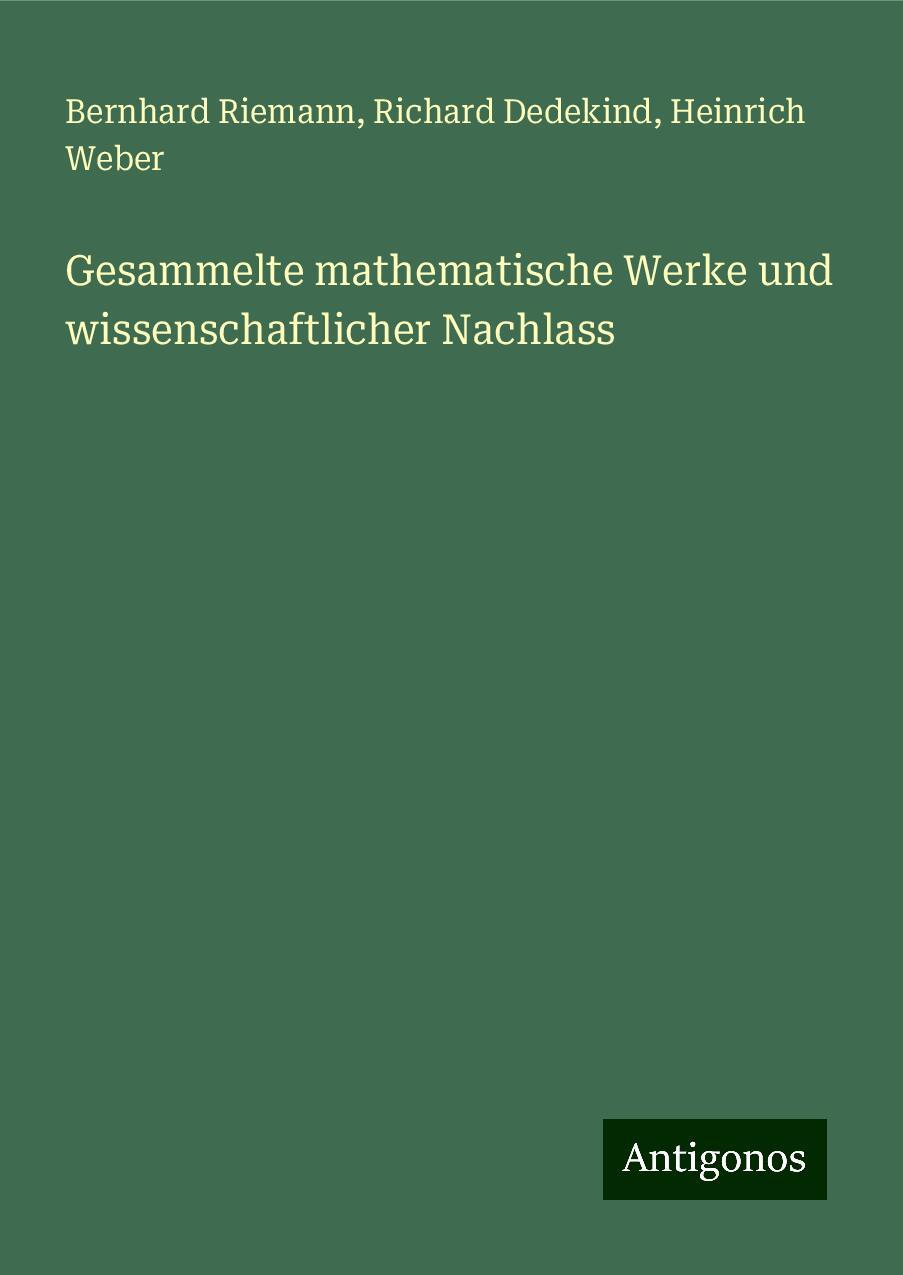 Bernhard Riemann, Richard Dedekind, Heinrich Weber

Gesammelte mathematische Werke und wissenschaftlicher Nachlass

Antigonos